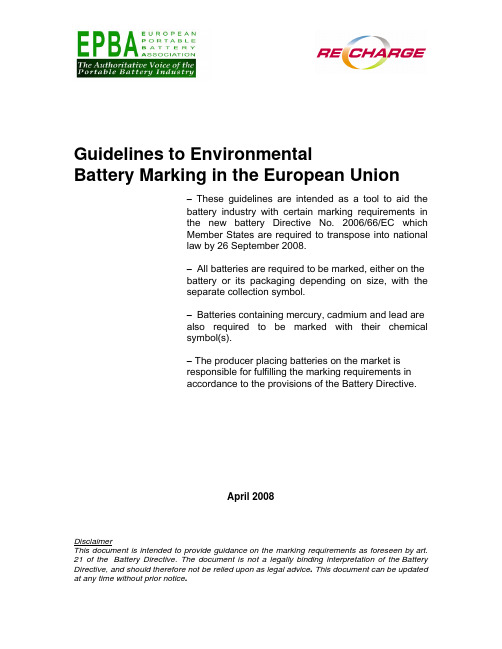 EPBA EUROPEAN PORTABLE BATTERY ASSOCIATION
The Authoritative Voice of the Portable Battery Industry

RECHARGE

Guidelines to Environmental Battery Marking in the European Union

– These guidelines are intended as a tool to aid the battery industry with certain marking requirements in the new battery Directive No. 2006/66/EC which Member States are required to transpose into national law by 26 September 2008.

– All batteries are required to be marked, either on the battery or its packaging depending on size, with the separate collection symbol.

– Batteries containing mercury, cadmium and lead are also required to be marked with their chemical symbol(s).

– The producer placing batteries on the market is responsible for fulfilling the marking requirements in accordance to the provisions of the Battery Directive.

April 2008

Disclaimer
This document is intended to provide guidance on the marking requirements as foreseen by art. 21 of the Battery Directive. The document is not a legally binding interpretation of the Battery Directive, and should therefore not be relied upon as legal advice. This document can be updated at any time without prior notice.